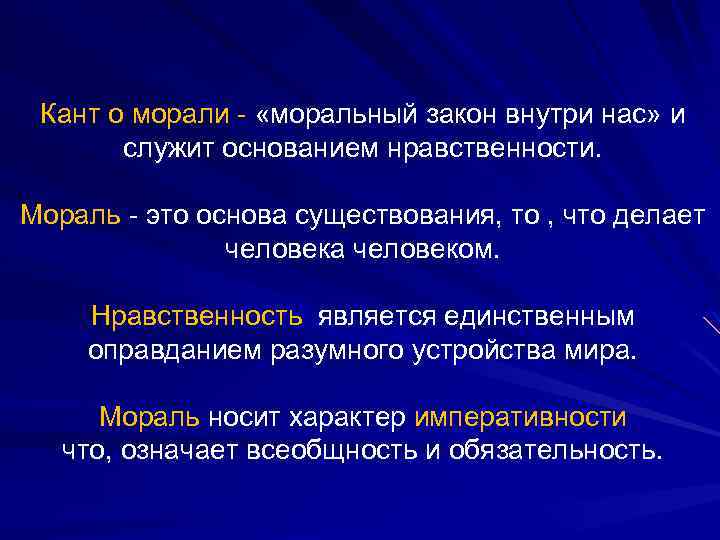 Кант о морали - «моральный закон внутри нас» и служит основанием нравственности.

Мораль - это основа существования, то , что делает человека человеком.

Нравственность является единственным оправданием разумного устройства мира.

Мораль носит характер императивности что, означает всеобщность и обязательность.